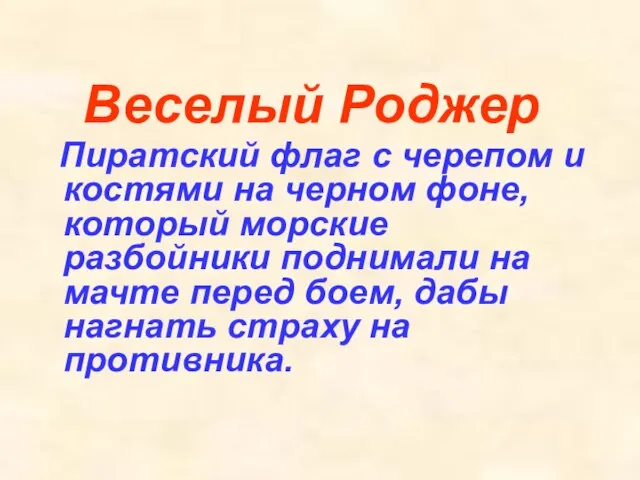 Веселый Роджер

Пиратский флаг с черепом и костями на черном фоне, который морские разбойники поднимали на мачте перед боем, дабы нагнать страху на противника.